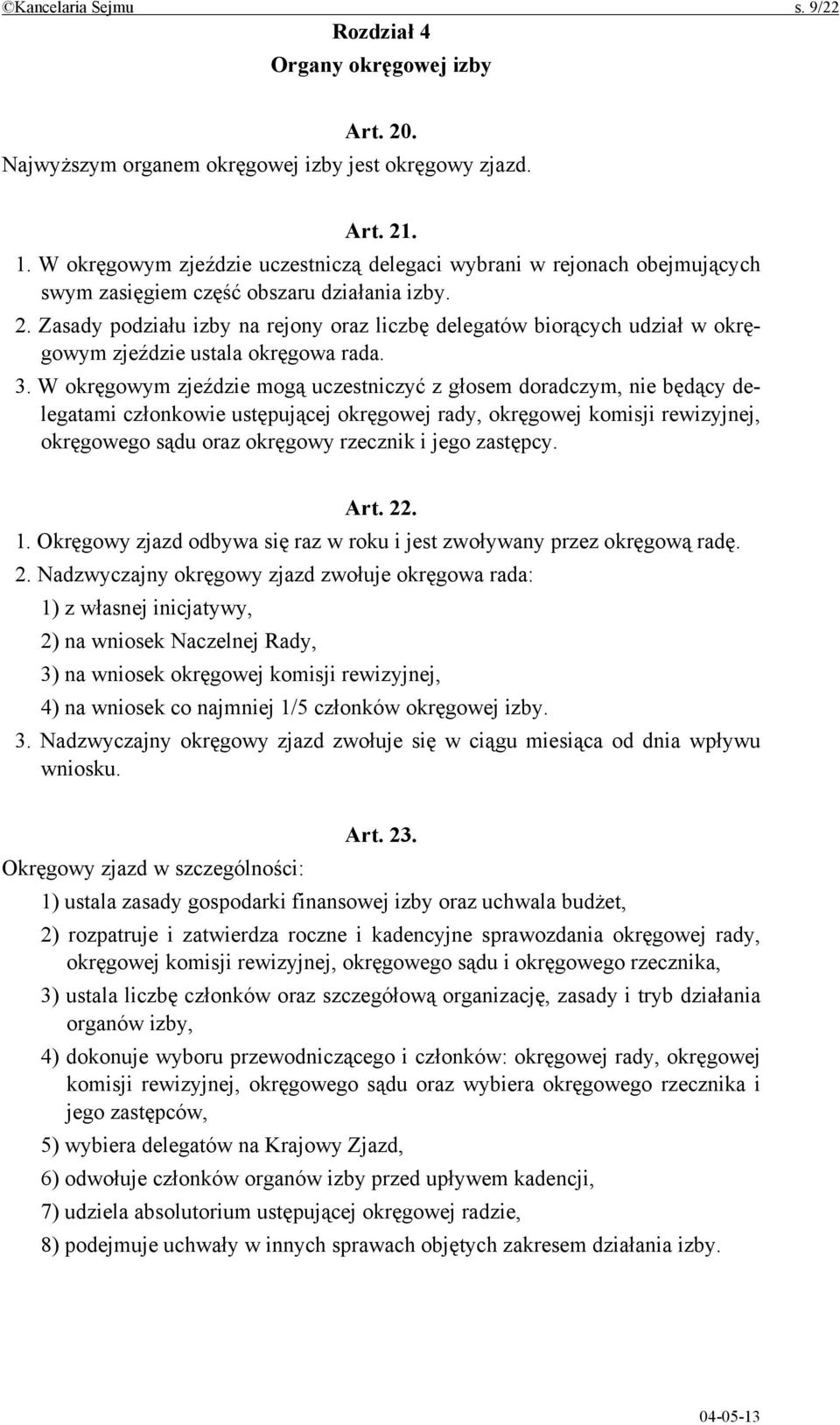 ©Kancelaria Sejmu s. 9/22

Rozdział 4
Organy okręgowej izby

Art. 20.
Najwyższym organem okręgowej izby jest okręgowy zjazd.

Art. 21.
1. W okręgowym zjeździe uczestniczą delegaci wybrani w rejonach obejmujących swym zasięgiem część obszaru działania izby.
2. Zasady podziału izby na rejony oraz liczbę delegatów biorących udział w okręgowym zjeździe ustala okręgowa rada.
3. W okręgowym zjeździe mogą uczestniczyć z głosem doradczym, nie będący delegatami członkowie ustępującej okręgowej rady, okręgowej komisji rewizyjnej, okręgowego sądu oraz okręgowy rzecznik i jego zastępcy.

Art. 22.
1. Okręgowy zjazd odbywa się raz w roku i jest zwoływany przez okręgową radę.
2. Nadzwyczajny okręgowy zjazd zwołuje okręgowa rada:
1) z własnej inicjatywy,
2) na wniosek Naczelnej Rady,
3) na wniosek okręgowej komisji rewizyjnej,
4) na wniosek co najmniej 1/5 członków okręgowej izby.
3. Nadzwyczajny okręgowy zjazd zwołuje się w ciągu miesiąca od dnia wpływu wniosku.

Art. 23.
Okręgowy zjazd w szczególności:
1) ustala zasady gospodarki finansowej izby oraz uchwala budżet,
2) rozpatruje i zatwierdza roczne i kadencyjne sprawozdania okręgowej rady, okręgowej komisji rewizyjnej, okręgowego sądu i okręgowego rzecznika,
3) ustala liczbę członków oraz szczegółową organizację, zasady i tryb działania organów izby,
4) dokonuje wyboru przewodniczącego i członków: okręgowej rady, okręgowej komisji rewizyjnej, okręgowego sądu oraz wybiera okręgowego rzecznika i jego zastępców,
5) wybiera delegatów na Krajowy Zjazd,
6) odwołuje członków organów izby przed upływem kadencji,
7) udziela absolutorium ustępującej okręgowej radzie,
8) podejmuje uchwały w innych sprawach objętych zakresem działania izby.

04-05-13